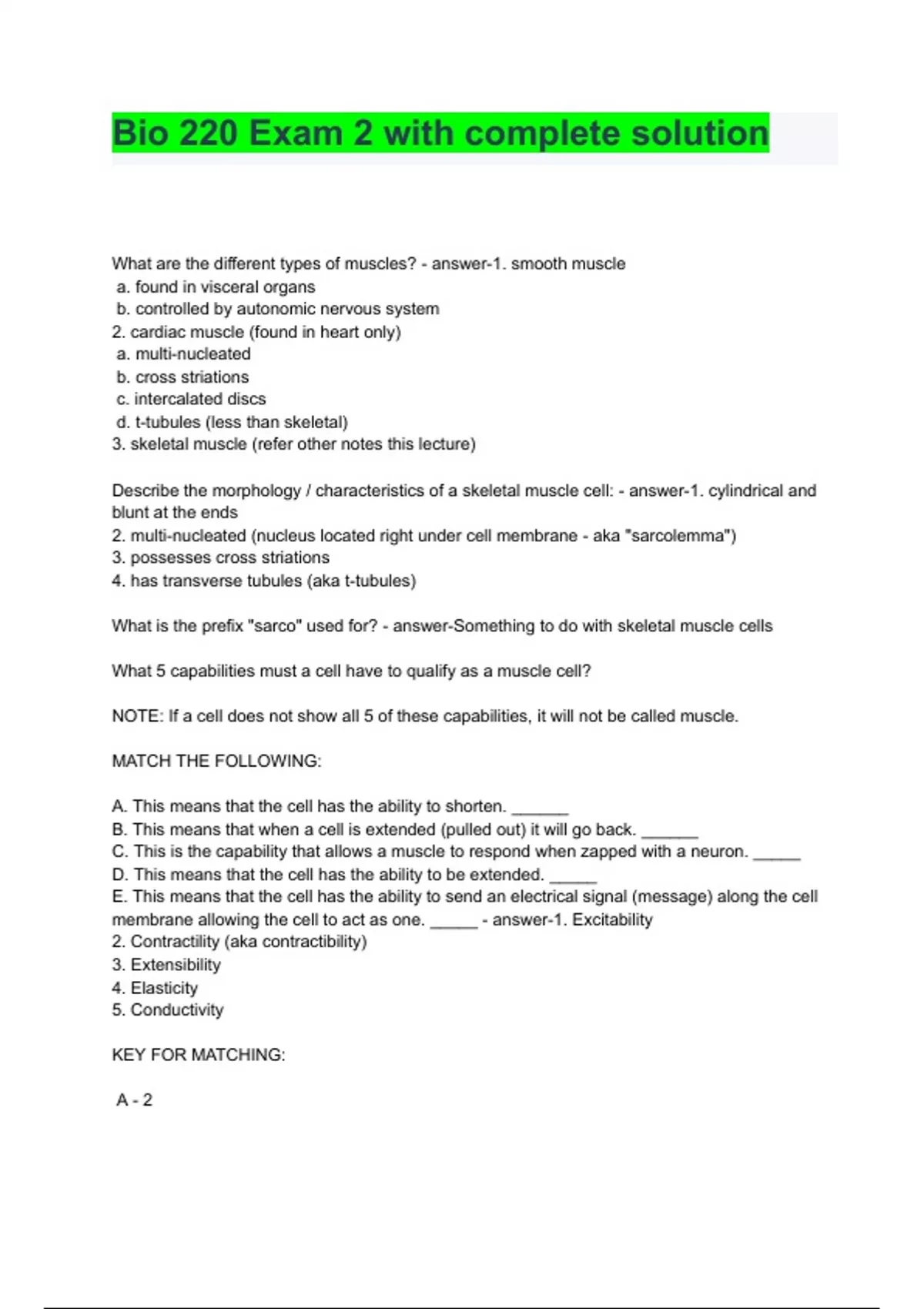 Bio 220 Exam 2 with complete solution

What are the different types of muscles? - answer-1. smooth muscle
a. found in visceral organs
b. controlled by autonomic nervous system
2. cardiac muscle (found in heart only)
a. multi-nucleated
b. cross striations
c. intercalated discs
d. t-tubules (less than skeletal)
3. skeletal muscle (refer other notes this lecture)

Describe the morphology / characteristics of a skeletal muscle cell: - answer-1. cylindrical and blunt at the ends
2. multi-nucleated (nucleus located right under cell membrane - aka "sarcolemma")
3. possesses cross striations
4. has transverse tubules (aka t-tubules)

What is the prefix "sarco" used for? - answer-Something to do with skeletal muscle cells

What 5 capabilities must a cell have to qualify as a muscle cell?

NOTE: If a cell does not show all 5 of these capabilities, it will not be called muscle.

MATCH THE FOLLOWING:

A. This means that the cell has the ability to shorten. ______
B. This means that when a cell is extended (pulled out) it will go back. ______
C. This is the capability that allows a muscle to respond when zapped with a neuron. _____
D. This means that the cell has the ability to be extended. _____
E. This means that the cell has the ability to send an electrical signal (message) along the cell membrane allowing the cell to act as one. _____ - answer-1. Excitability
2. Contractility (aka contractibility)
3. Extensibility
4. Elasticity
5. Conductivity

KEY FOR MATCHING:

A - 2